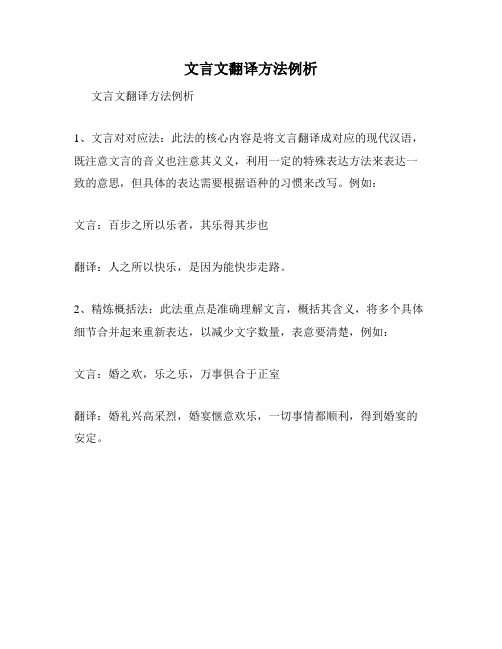 文言文翻译方法例析

文言文翻译方法例析

1、文言对对应法：此法的核心内容是将文言翻译成对应的现代汉语，既注意文言的音义也注意其义义，利用一定的特殊表达方法来表达一致的意思，但具体的表达需要根据语种的习惯来改写。例如：

文言：百步之所以乐者，其乐得其步也

翻译：人之所以快乐，是因为能快步走路。

2、精炼概括法：此法重点是准确理解文言，概括其含义，将多个具体细节合并起来重新表达，以减少文字数量，表意要清楚，例如：

文言：婚之欢，乐之乐，万事俱合于正室

翻译：婚礼兴高采烈，婚宴惬意欢乐，一切事情都顺利，得到婚宴的安定。